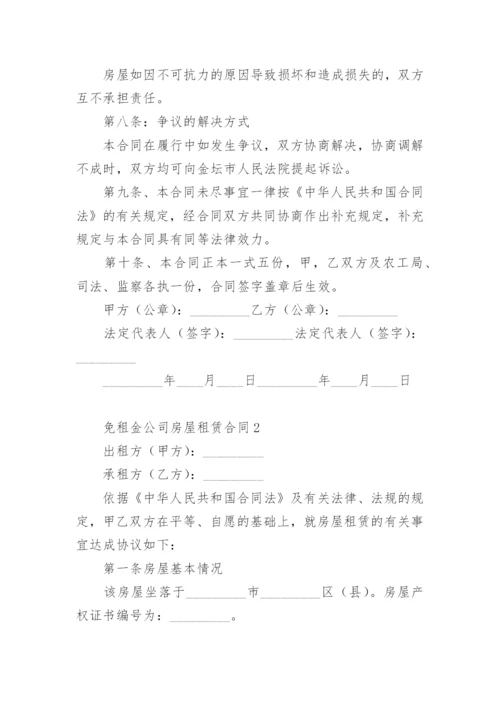 房屋如因不可抗力的原因导致损坏和造成损失的，双方互不承担责任。

第八条：争议的解决方式

本合同在履行中如发生争议，双方协商解决，协商调解不成时，双方均可向金坛市人民法院提起诉讼。

第九条、本合同未尽事宜一律按《中华人民共和国合同法》的有关规定，经合同双方共同协商作出补充规定，补充规定与本合同具有同等法律效力。

第十条、本合同正本一式五份，甲，乙双方及农工局、司法、监察各执一份，合同签字盖章后生效。

甲方（公章）：_________乙方（公章）：_________

法定代表人（签字）：_________法定代表人（签字）：_________

_________年____月____日_________年____月____日

免租金公司房屋租赁合同2

出租方（甲方）：_________

承租方（乙方）：_________

依据《中华人民共和国合同法》及有关法律、法规的规定，甲乙双方在平等、自愿的基础上，就房屋租赁的有关事宜达成协议如下：

第一条房屋基本情况

该房屋坐落于_________市_________区（县）。房屋产权证书编号为：_________。